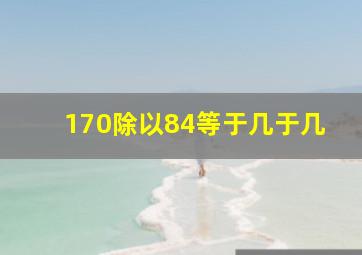 170除以84等于几于几